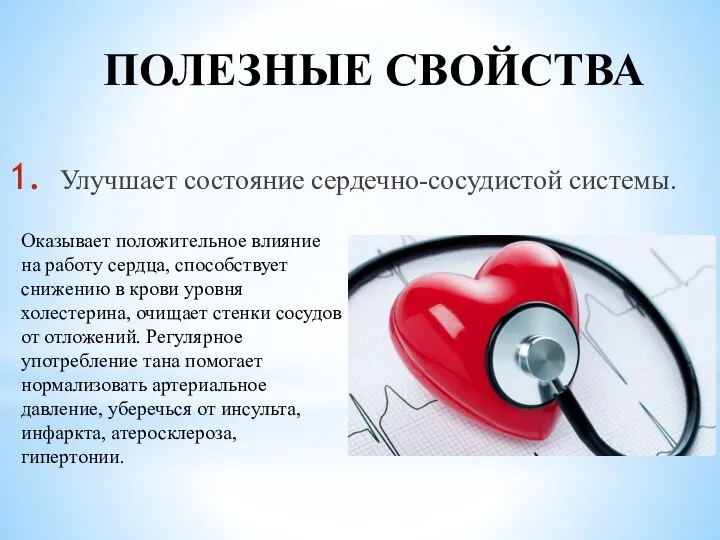 ПОЛЕЗНЫЕ СВОЙСТВА

1. Улучшает состояние сердечно-сосудистой системы.

Оказывает положительное влияние на работу сердца, способствует снижению в крови уровня холестерина, очищает стенки сосудов от отложений. Регулярное употребление тана помогает нормализовать артериальное давление, уберечься от инсульта, инфаркта, атеросклероза, гипертонии.